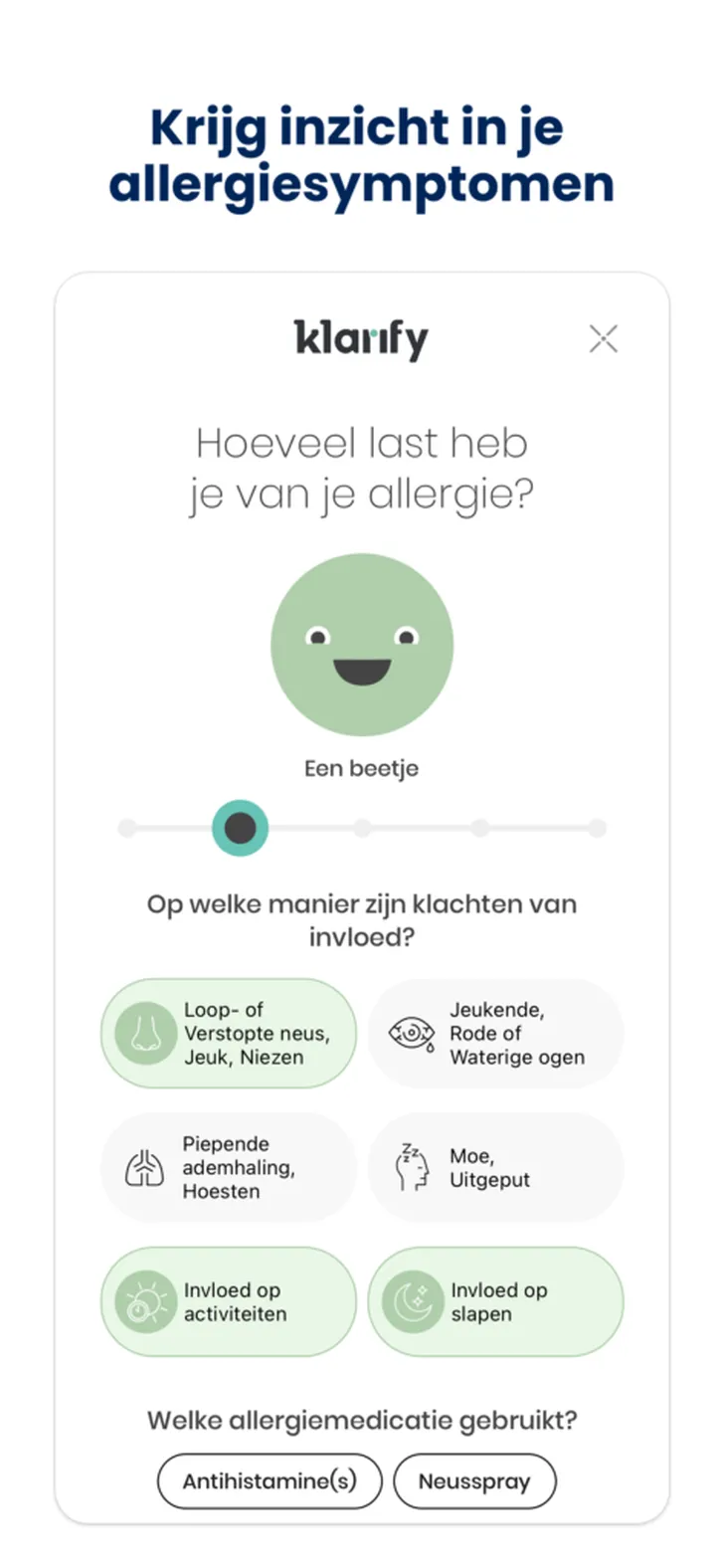 Krijg inzicht in je allergiesymptomen

klarify

Hoeveel last heb je van je allergie?

Een beetje

Op welke manier zijn klachten van invloed?

Loop- of Verstopte neus, Jeuk, Niezen

Jeukende, Rode of Waterige ogen

Piepende ademhaling, Hoesten

Moe, Uitgeput

Invloed op activiteiten

Invloed op slapen

Welke allergiemedicatie gebruikt?

Antihistamine(s)

Neusspray